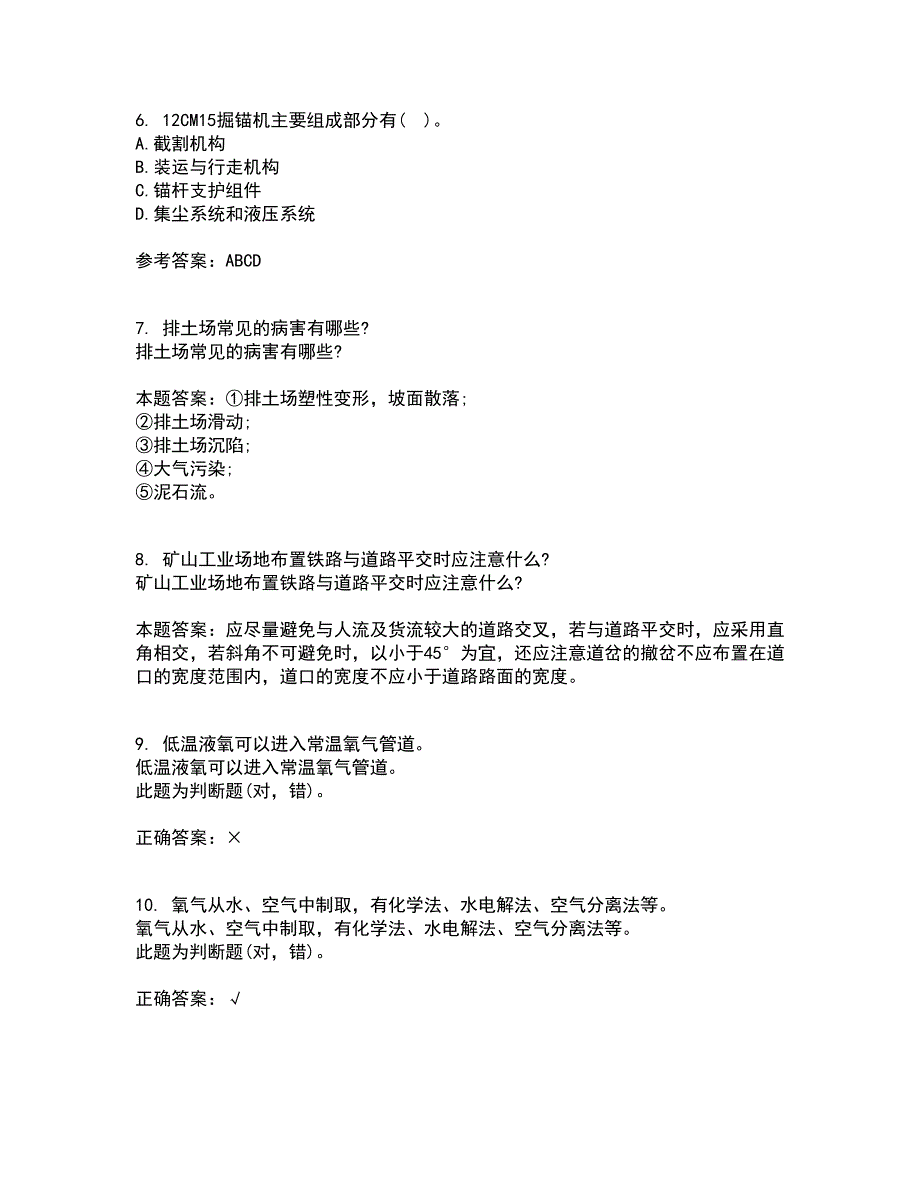 6. 12CM15掘锚机主要组成部分有（ ）。
A.截割机构
B.装运与行走机构
C.锚杆支护组件
D.集尘系统和液压系统

参考答案：ABCD

7. 排土场常见的病害有哪些?
排土场常见的病害有哪些?

本题答案：①排土场塑性变形，坡面散落;
②排土场滑动;
③排土场沉陷;
④大气污染;
⑤泥石流。

8. 矿山工业场地布置铁路与道路平交时应注意什么?
矿山工业场地布置铁路与道路平交时应注意什么?

本题答案：应尽量避免与人流及货流较大的道路交叉，若与道路平交时，应采用直角相交，若斜角不可避免时，以小于45°为宜，还应注意道岔的撤岔不应布置在道口的宽度范围内，道口的宽度不应小于道路路面的宽度。

9. 低温液氧可以进入常温氧气管道。
低温液氧可以进入常温氧气管道。
此题为判断题(对，错)。

正确答案：×

10. 氧气从水、空气中制取，有化学法、水电解法、空气分离法等。
氧气从水、空气中制取，有化学法、水电解法、空气分离法等。
此题为判断题(对，错)。

正确答案：√